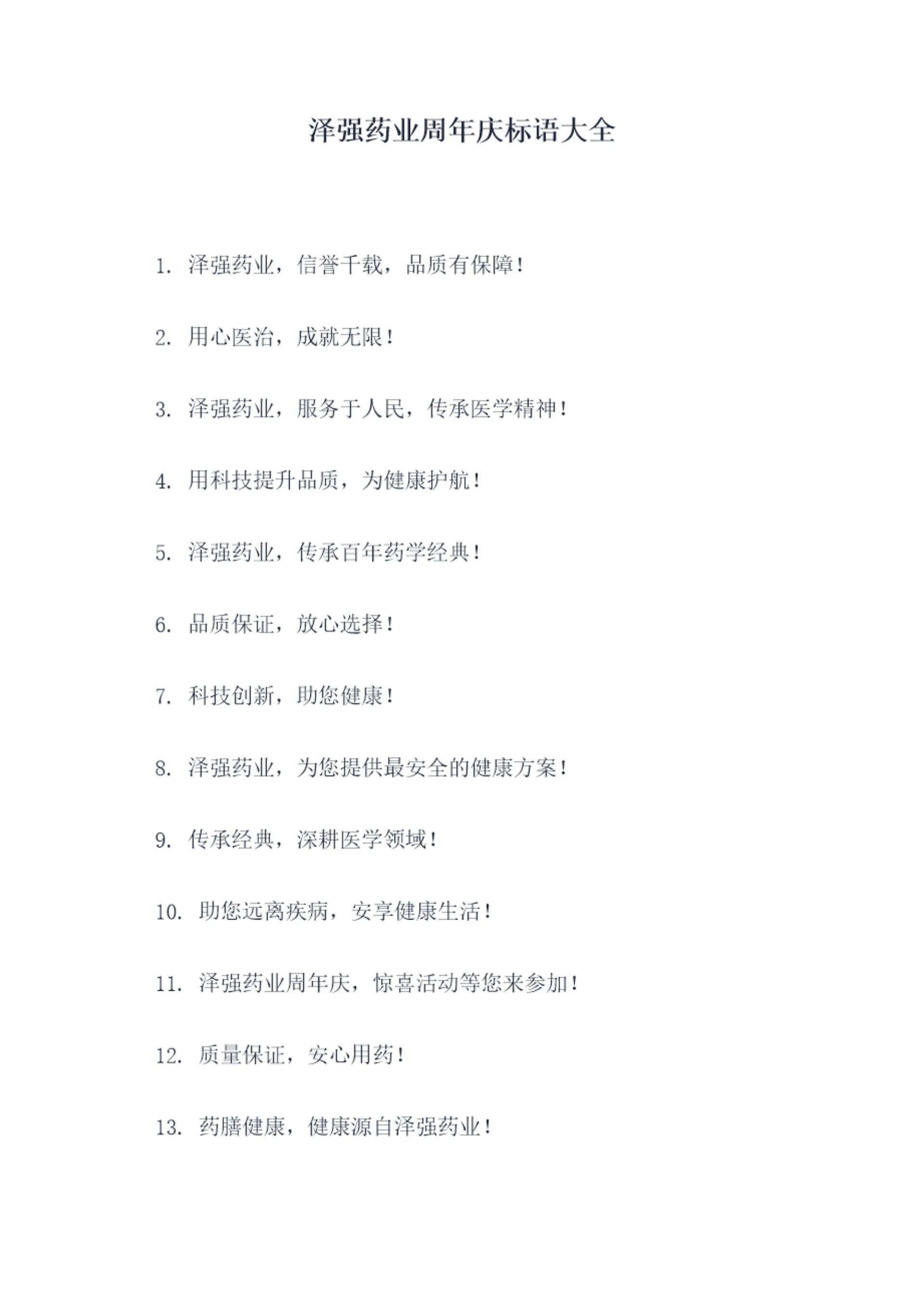 泽强药业周年庆标语大全

1. 泽强药业，信誉千载，品质有保障！

2. 用心医治，成就无限！

3. 泽强药业，服务于人民，传承医学精神！

4. 用科技提升品质，为健康护航！

5. 泽强药业，传承百年药学经典！

6. 品质保证，放心选择！

7. 科技创新，助您健康！

8. 泽强药业，为您提供最安全的健康方案！

9. 传承经典，深耕医学领域！

10. 助您远离疾病，安享健康生活！

11. 泽强药业周年庆，惊喜活动等您来参加！

12. 质量保证，安心用药！

13. 药膳健康，健康源自泽强药业！